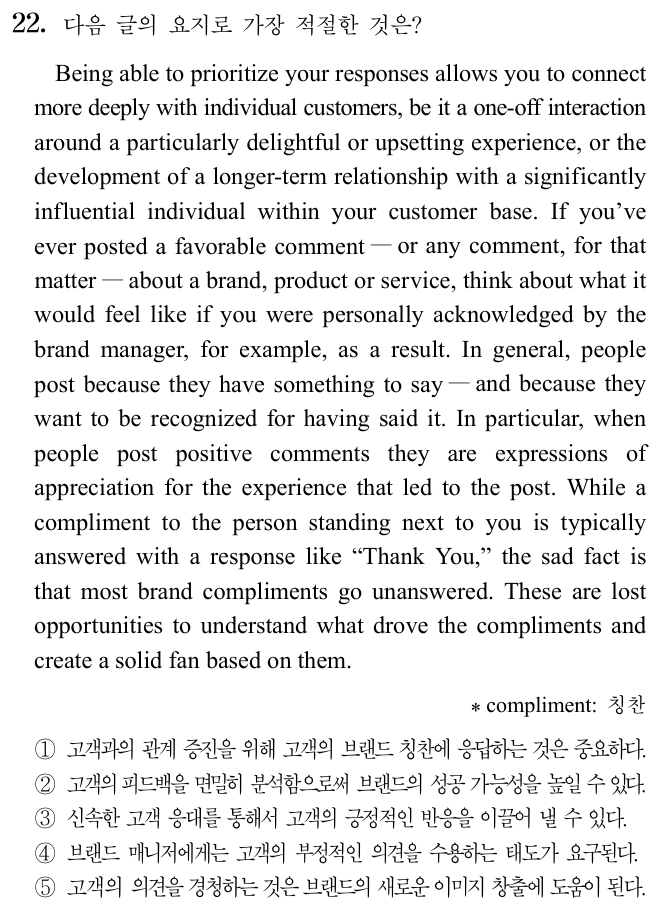 22. 다음 글의 요지로 가장 적절한 것은?

Being able to prioritize your responses allows you to connect more deeply with individual customers, be it a one-off interaction around a particularly delightful or upsetting experience, or the development of a longer-term relationship with a significantly influential individual within your customer base. If you've ever posted a favorable comment — or any comment, for that matter — about a brand, product or service, think about what it would feel like if you were personally acknowledged by the brand manager, for example, as a result. In general, people post because they have something to say — and because they want to be recognized for having said it. In particular, when people post positive comments they are expressions of appreciation for the experience that led to the post. While a compliment to the person standing next to you is typically answered with a response like "Thank You," the sad fact is that most brand compliments go unanswered. These are lost opportunities to understand what drove the compliments and create a solid fan based on them.

* compliment: 칭찬

① 고객과의 관계 증진을 위해 고객의 브랜드 칭찬에 응답하는 것은 중요하다.
② 고객의 피드백을 면밀히 분석함으로써 브랜드의 성공 가능성을 높일 수 있다.
③ 신속한 고객 응대를 통해서 고객의 긍정적인 반응을 이끌어 낼 수 있다.
④ 브랜드 매니저에게는 고객의 부정적인 의견을 수용하는 태도가 요구된다.
⑤ 고객의 의견을 경청하는 것은 브랜드의 새로운 이미지 창출에 도움이 된다.